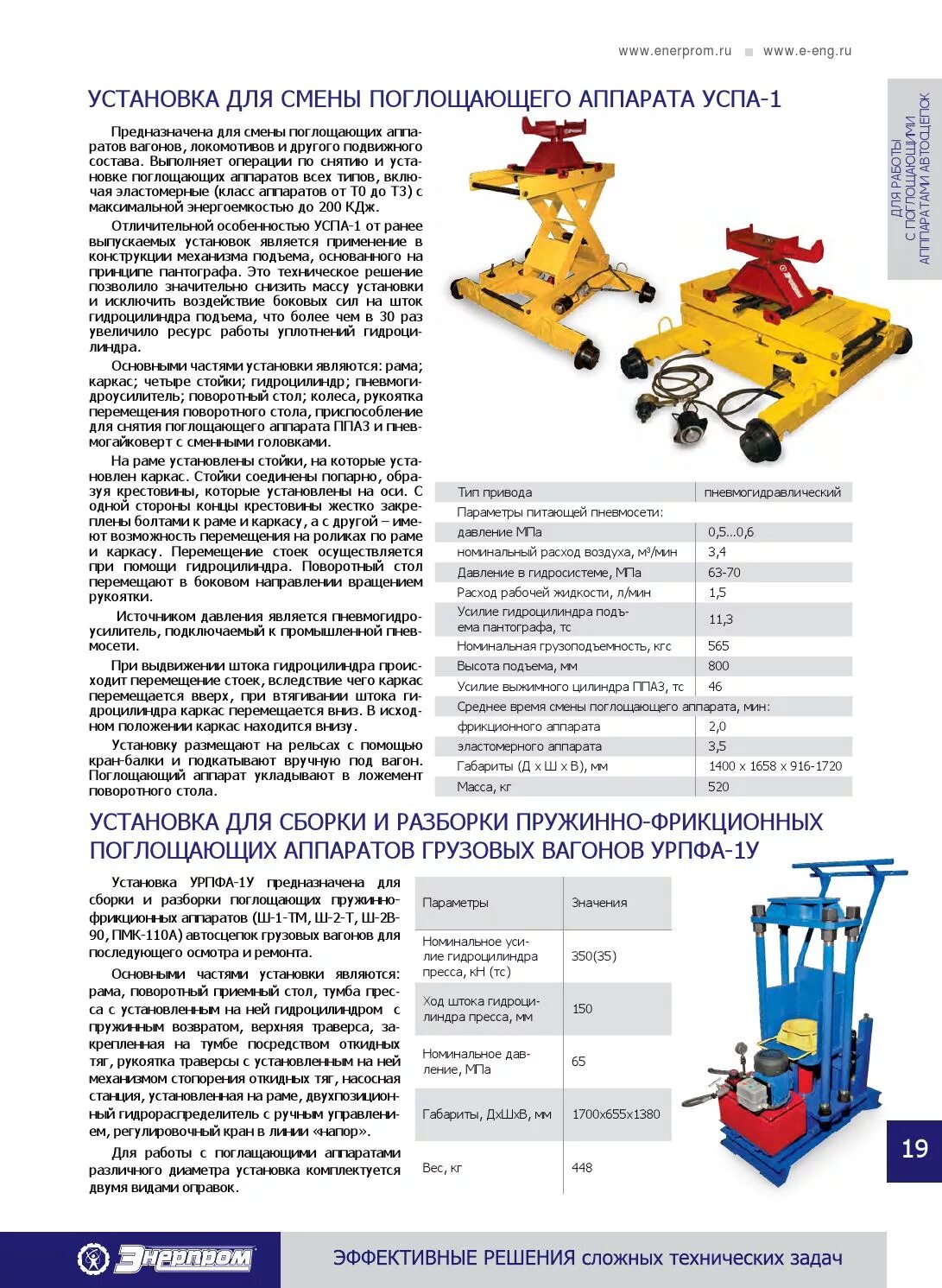 www.enerprom.ru ■ www.e-eng.ru

ДЛЯ РАБОТЫ С ПОГЛОЩАЮЩИМИ АППАРАТАМИ АВТОСЦЕПОК

УСТАНОВКА ДЛЯ СМЕНЫ ПОГЛОЩАЮЩЕГО АППАРАТА УСПА-1

Предназначена для смены поглощающих аппаратов вагонов, локомотивов и другого подвижного состава. Выполняет операции по снятию и установке поглощающих аппаратов всех типов, включая эластомерные (класс аппаратов от Т0 до Т3) с максимальной энергоемкостью до 200 КДж.

Отличительной особенностью УСПА-1 от ранее выпускаемых установок является применение в конструкции механизма подъема, основанного на принципе пантографа. Это техническое решение позволило значительно снизить массу установки и исключить воздействие боковых сил на шток гидроцилиндра подъема, что более чем в 30 раз увеличило ресурс работы уплотнений гидроцилиндра.

Основными частями установки являются: рама; каркас; четыре стойки; гидроцилиндр; пневмогидроусилитель; поворотный стол; колеса, рукоятка перемещения поворотного стола, приспособление для снятия поглощающего аппарата ППАЗ и пневмогайковерт с сменными головками.

На раме установлены стойки, на которые установлен каркас. Стойки соединены попарно, образуя крестовины, которые установлены на оси. С одной стороны концы крестовины жестко закреплены болтами к раме и каркасу, а с другой – имеют возможность перемещения на роликах по раме и каркасу. Перемещение стоек осуществляется при помощи гидроцилиндра. Поворотный стол перемещают в боковом направлении вращением рукоятки.

Источником давления является пневмогидроусилитель, подключаемый к промышленной пневмосети.

При выдвижении штока гидроцилиндра происходит перемещение стоек, вследствие чего каркас перемещается вверх, при втягивании штока гидроцилиндра каркас перемещается вниз. В исходном положении каркас находится внизу.

Установку размещают на рельсах с помощью кран-балки и подкатывают вручную под вагон. Поглощающий аппарат укладывают в ложемент поворотного стола.

| Тип привода | пневмогидравлический |
|---|---|
| Параметры питающей пневмосети: | |
| давление МПа | 0,5...0,6 |
| номинальный расход воздуха, м³/мин | 3,4 |
| Давление в гидросистеме, МПа | 63-70 |
| Расход рабочей жидкости, л/мин | 1,5 |
| Усилие гидроцилиндра подъема пантографа, тс | 11,3 |
| Номинальная грузоподъемность, кгс | 565 |
| Высота подъема, мм | 800 |
| Усилие выжимного цилиндра ППАЗ, тс | 46 |
| Среднее время смены поглощающего аппарата, мин: | |
| фрикционного аппарата | 2,0 |
| эластомерного аппарата | 3,5 |
| Габариты (Д х Ш х В), мм | 1400 х 1658 х 916-1720 |
| Масса, кг | 520 |

УСТАНОВКА ДЛЯ СБОРКИ И РАЗБОРКИ ПРУЖИННО-ФРИКЦИОННЫХ ПОГЛОЩАЮЩИХ АППАРАТОВ ГРУЗОВЫХ ВАГОНОВ УРПФА-1У

Установка УРПФА-1У предназначена для сборки и разборки поглощающих пружинно-фрикционных аппаратов (Ш-1-ТМ, Ш-2-Т, Ш-2В-90, ПМК-110А) автосцепок грузовых вагонов для последующего осмотра и ремонта.

Основными частями установки являются: рама, поворотный приемный стол, тумба пресса с установленным на ней гидроцилиндром с пружинным возвратом, верхняя траверса, закрепленная на тумбе посредством откидных тяг, рукоятка траверсы с установленным на ней механизмом стопорения откидных тяг, насосная станция, установленная на раме, двухпозиционный гидрораспределитель с ручным управлением, регулировочный кран в линии «напор».

Для работы с поглащающими аппаратами различного диаметра установка комплектуется двумя видами оправок.

| Параметры | Значения |
|---|---|
| Номинальное усилие гидроцилиндра пресса, кН (тс) | 350(35) |
| Ход штока гидроцилиндра пресса, мм | 150 |
| Номинальное давление, МПа | 65 |
| Габариты, ДхШхВ, мм | 1700х655х1380 |
| Вес, кг | 448 |

19

Энерпром

ЭФФЕКТИВНЫЕ РЕШЕНИЯ сложных технических задач